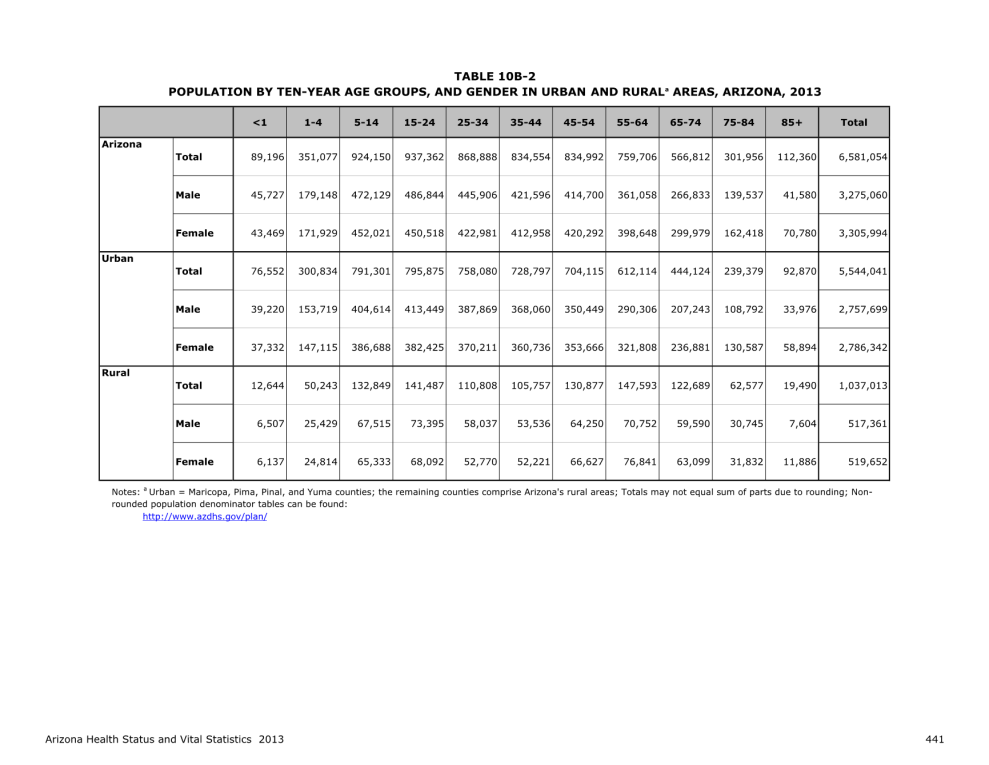 TABLE 10B-2
POPULATION BY TEN-YEAR AGE GROUPS, AND GENDER IN URBAN AND RURAL$^{a}$ AREAS, ARIZONA, 2013

|  |  | <1 | 1-4 | 5-14 | 15-24 | 25-34 | 35-44 | 45-54 | 55-64 | 65-74 | 75-84 | 85+ | Total |
|---|---|---|---|---|---|---|---|---|---|---|---|---|---|
| Arizona | Total | 89,196 | 351,077 | 924,150 | 937,362 | 868,888 | 834,554 | 834,992 | 759,706 | 566,812 | 301,956 | 112,360 | 6,581,054 |
|  | Male | 45,727 | 179,148 | 472,129 | 486,844 | 445,906 | 421,596 | 414,700 | 361,058 | 266,833 | 139,537 | 41,580 | 3,275,060 |
|  | Female | 43,469 | 171,929 | 452,021 | 450,518 | 422,981 | 412,958 | 420,292 | 398,648 | 299,979 | 162,418 | 70,780 | 3,305,994 |
| Urban | Total | 76,552 | 300,834 | 791,301 | 795,875 | 758,080 | 728,797 | 704,115 | 612,114 | 444,124 | 239,379 | 92,870 | 5,544,041 |
|  | Male | 39,220 | 153,719 | 404,614 | 413,449 | 387,869 | 368,060 | 350,449 | 290,306 | 207,243 | 108,792 | 33,976 | 2,757,699 |
|  | Female | 37,332 | 147,115 | 386,688 | 382,425 | 370,211 | 360,736 | 353,666 | 321,808 | 236,881 | 130,587 | 58,894 | 2,786,342 |
| Rural | Total | 12,644 | 50,243 | 132,849 | 141,487 | 110,808 | 105,757 | 130,877 | 147,593 | 122,689 | 62,577 | 19,490 | 1,037,013 |
|  | Male | 6,507 | 25,429 | 67,515 | 73,395 | 58,037 | 53,536 | 64,250 | 70,752 | 59,590 | 30,745 | 7,604 | 517,361 |
|  | Female | 6,137 | 24,814 | 65,333 | 68,092 | 52,770 | 52,221 | 66,627 | 76,841 | 63,099 | 31,832 | 11,886 | 519,652 |

Notes: $^{a}$ Urban = Maricopa, Pima, Pinal, and Yuma counties; the remaining counties comprise Arizona's rural areas; Totals may not equal sum of parts due to rounding; Non-rounded population denominator tables can be found:
http://www.azdhs.gov/plan/

Arizona Health Status and Vital Statistics 2013

441